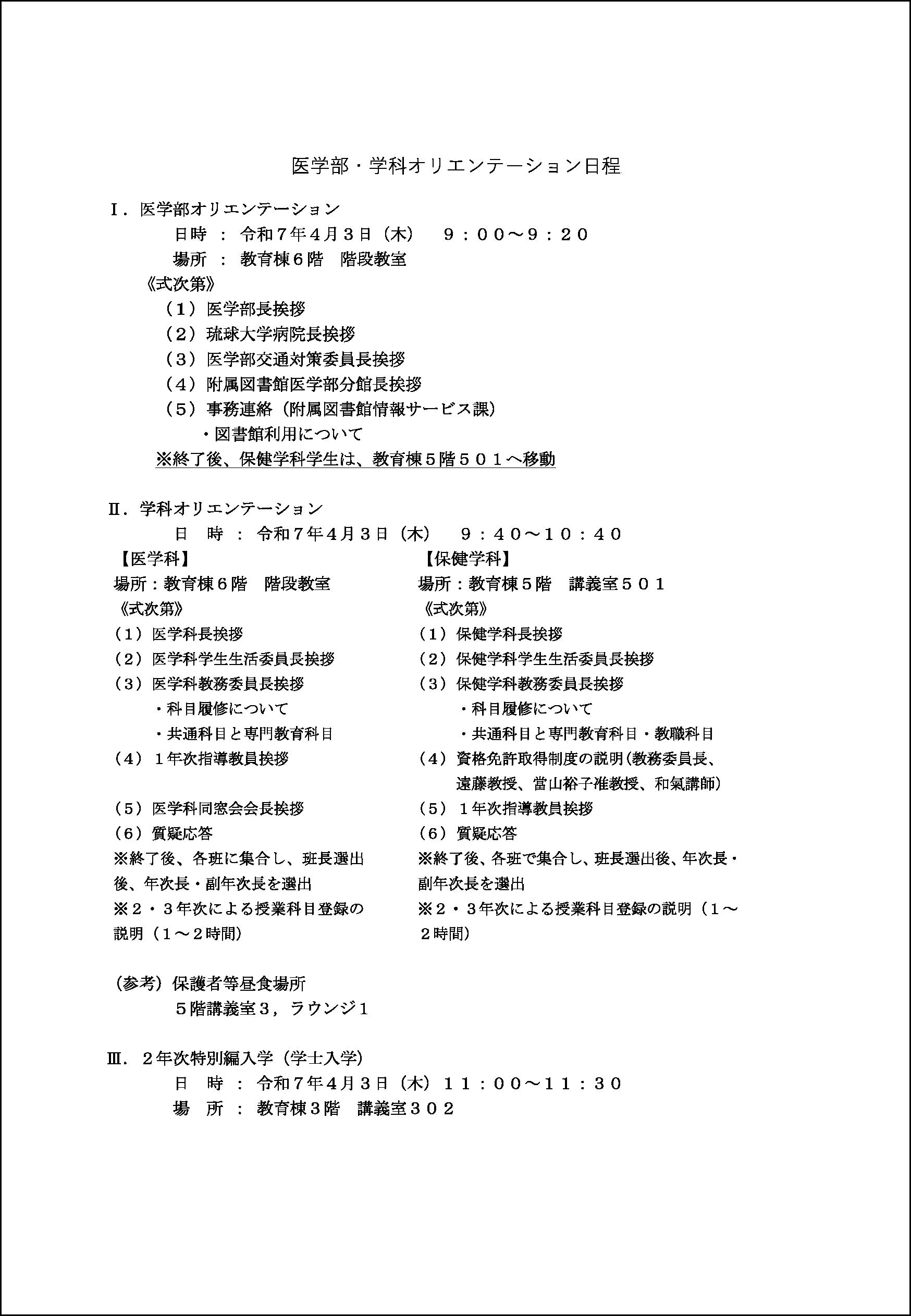 医学部・学科オリエンテーション日程

Ⅰ．医学部オリエンテーション
日時 ： 令和７年４月３日（木） ９：００～９：２０
場所 ： 教育棟６階 階段教室
《式次第》
（１）医学部長挨拶
（２）琉球大学病院長挨拶
（３）医学部交通対策委員長挨拶
（４）附属図書館医学部分館長挨拶
（５）事務連絡（附属図書館情報サービス課）
・図書館利用について
※終了後、保健学科学生は、教育棟５階５０１へ移動

Ⅱ．学科オリエンテーション
日 時 ： 令和７年４月３日（木） ９：４０～１０：４０

【医学科】
場所：教育棟６階 階段教室
《式次第》
（１）医学科長挨拶
（２）医学科学生生活委員長挨拶
（３）医学科教務委員長挨拶
・科目履修について
・共通科目と専門教育科目
（４）１年次指導教員挨拶
（５）医学科同窓会会長挨拶
（６）質疑応答
※終了後、各班に集合し、班長選出後、年次長・副年次長を選出
※２・３年次による授業科目登録の説明（１～２時間）

【保健学科】
場所：教育棟５階 講義室５０１
《式次第》
（１）保健学科長挨拶
（２）保健学科学生生活委員長挨拶
（３）保健学科教務委員長挨拶
・科目履修について
・共通科目と専門教育科目・教職科目
（４）資格免許取得制度の説明（教務委員長、遠藤教授、當山裕子准教授、和氣講師）
（５）１年次指導教員挨拶
（６）質疑応答
※終了後、各班で集合し、班長選出後、年次長・副年次長を選出
※２・３年次による授業科目登録の説明（１～２時間）

（参考）保護者等昼食場所
５階講義室３，ラウンジ１

Ⅲ．２年次特別編入学（学士入学）
日 時 ： 令和７年４月３日（木）１１：００～１１：３０
場 所 ： 教育棟３階 講義室３０２